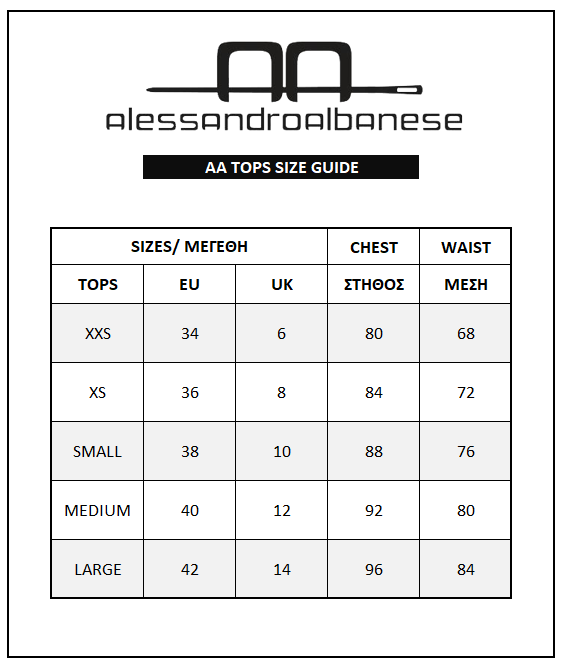 AA
alessandroalbanese

AA TOPS SIZE GUIDE

| SIZES/ ΜΕΓΕΘΗ | | | CHEST | WAIST |
|---|---|---|---|---|
| TOPS | EU | UK | ΣΤΗΘΟΣ | ΜΕΣΗ |
| XXS | 34 | 6 | 80 | 68 |
| XS | 36 | 8 | 84 | 72 |
| SMALL | 38 | 10 | 88 | 76 |
| MEDIUM | 40 | 12 | 92 | 80 |
| LARGE | 42 | 14 | 96 | 84 |